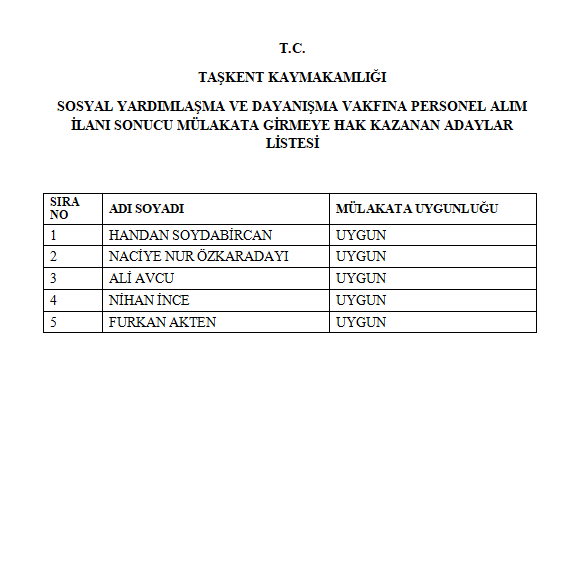 T.C.

TAŞKENT KAYMAKAMLIĞI

SOSYAL YARDIMLAŞMA VE DAYANIŞMA VAKFINA PERSONEL ALIM İLANI SONUCU MÜLAKATA GİRMEYE HAK KAZANAN ADAYLAR LİSTESİ

| SIRA NO | ADI SOYADI | MÜLAKATA UYGUNLUĞU |
|---|---|---|
| 1 | HANDAN SOYDABİRCAN | UYGUN |
| 2 | NACİYE NUR ÖZKARADAYI | UYGUN |
| 3 | ALİ AVCU | UYGUN |
| 4 | NİHAN İNCE | UYGUN |
| 5 | FURKAN AKTEN | UYGUN |